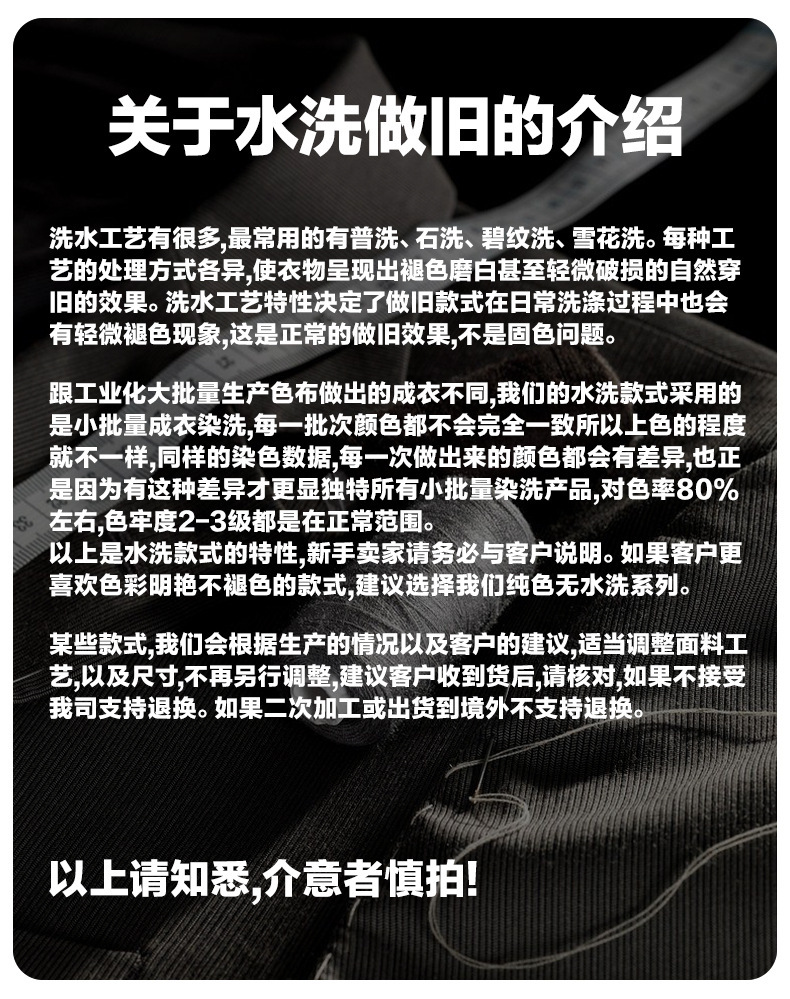 关于水洗做旧的介绍

洗水工艺有很多,最常用的有普洗、石洗、碧纹洗、雪花洗。每种工艺的处理方式各异,使衣物呈现出褪色磨白甚至轻微破损的自然穿旧的效果。洗水工艺特性决定了做旧款式在日常洗涤过程中也会有轻微褪色现象,这是正常的做旧效果,不是固色问题。

跟工业化大批量生产色布做出的成衣不同,我们的水洗款式采用的是小批量成衣染洗,每一批次颜色都不会完全一致所以上色的程度就不一样,同样的染色数据,每一次做出来的颜色都会有差异,也正是因为有这种差异才更显独特所有小批量染洗产品,对色率80%左右,色牢度2-3级都是在正常范围。
以上是水洗款式的特性,新手卖家请务必与客户说明。如果客户更喜欢色彩明艳不褪色的款式,建议选择我们纯色无水洗系列。

某些款式,我们会根据生产的情况以及客户的建议,适当调整面料工艺,以及尺寸,不再另行调整,建议客户收到货后,请核对,如果不接受我司支持退换。如果二次加工或出货到境外不支持退换。

以上请知悉,介意者慎拍!